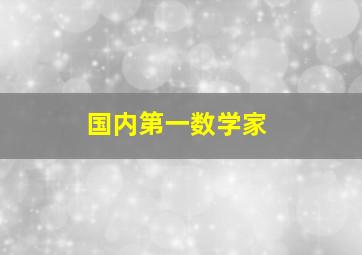 国内第一数学家